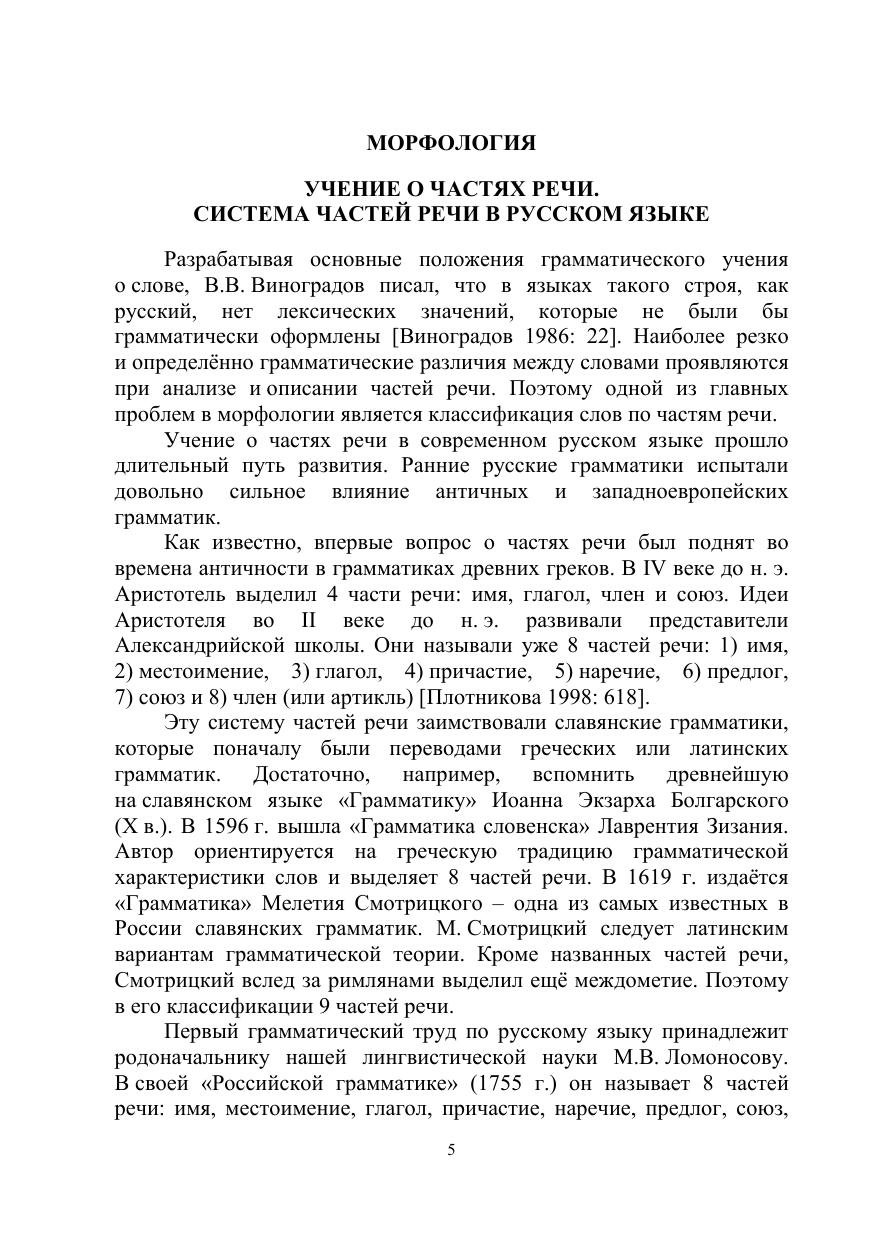 МОРФОЛОГИЯ

УЧЕНИЕ О ЧАСТЯХ РЕЧИ.
СИСТЕМА ЧАСТЕЙ РЕЧИ В РУССКОМ ЯЗЫКЕ

Разрабатывая основные положения грамматического учения о слове, В.В. Виноградов писал, что в языках такого строя, как русский, нет лексических значений, которые не были бы грамматически оформлены [Виноградов 1986: 22]. Наиболее резко и определённо грамматические различия между словами проявляются при анализе и описании частей речи. Поэтому одной из главных проблем в морфологии является классификация слов по частям речи.

Учение о частях речи в современном русском языке прошло длительный путь развития. Ранние русские грамматики испытали довольно сильное влияние античных и западноевропейских грамматик.

Как известно, впервые вопрос о частях речи был поднят во времена античности в грамматиках древних греков. В IV веке до н. э. Аристотель выделил 4 части речи: имя, глагол, член и союз. Идеи Аристотеля во II веке до н. э. развивали представители Александрийской школы. Они называли уже 8 частей речи: 1) имя, 2) местоимение, 3) глагол, 4) причастие, 5) наречие, 6) предлог, 7) союз и 8) член (или артикль) [Плотникова 1998: 618].

Эту систему частей речи заимствовали славянские грамматики, которые поначалу были переводами греческих или латинских грамматик. Достаточно, например, вспомнить древнейшую на славянском языке «Грамматику» Иоанна Экзарха Болгарского (X в.). В 1596 г. вышла «Грамматика словенска» Лаврентия Зизания. Автор ориентируется на греческую традицию грамматической характеристики слов и выделяет 8 частей речи. В 1619 г. издаётся «Грамматика» Мелетия Смотрицкого – одна из самых известных в России славянских грамматик. М. Смотрицкий следует латинским вариантам грамматической теории. Кроме названных частей речи, Смотрицкий вслед за римлянами выделил ещё междометие. Поэтому в его классификации 9 частей речи.

Первый грамматический труд по русскому языку принадлежит родоначальнику нашей лингвистической науки М.В. Ломоносову. В своей «Российской грамматике» (1755 г.) он называет 8 частей речи: имя, местоимение, глагол, причастие, наречие, предлог, союз,

5